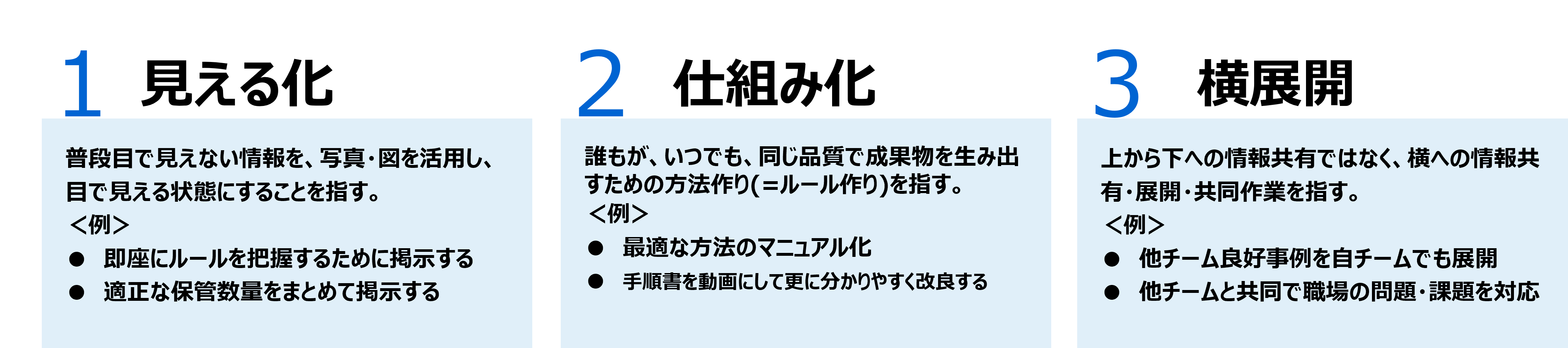 1 見える化

普段目で見えない情報を、写真・図を活用し、目で見える状態にすることを指す。
＜例＞
● 即座にルールを把握するために掲示する
● 適正な保管数量をまとめて掲示する

2 仕組み化

誰もが、いつでも、同じ品質で成果物を生み出すための方法作り(=ルール作り)を指す。
＜例＞
● 最適な方法のマニュアル化
● 手順書を動画にして更に分かりやすく改良する

3 横展開

上から下への情報共有ではなく、横への情報共有・展開・共同作業を指す。
＜例＞
● 他チーム良好事例を自チームでも展開
● 他チームと共同で職場の問題・課題を対応